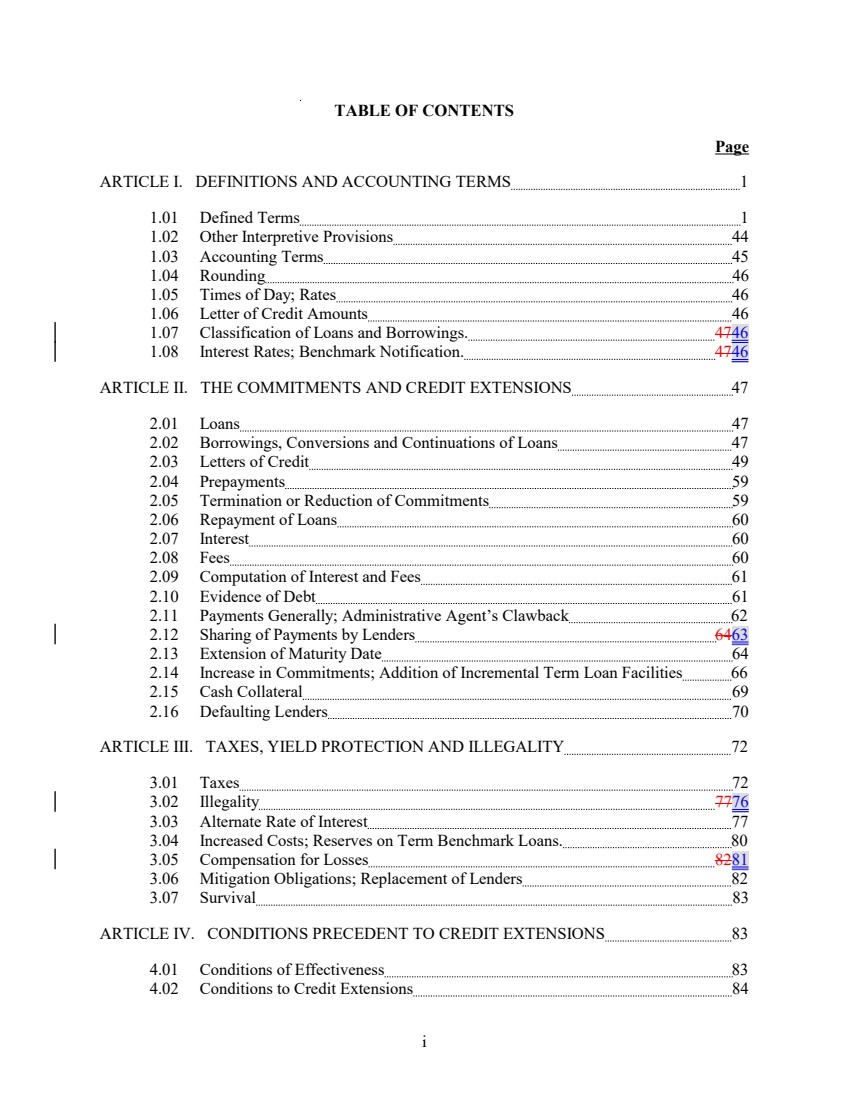 TABLE OF CONTENTS

Page

ARTICLE I. DEFINITIONS AND ACCOUNTING TERMS 1

1.01 Defined Terms 1
1.02 Other Interpretive Provisions 44
1.03 Accounting Terms 45
1.04 Rounding 46
1.05 Times of Day; Rates 46
1.06 Letter of Credit Amounts 46
1.07 Classification of Loans and Borrowings. 4746
1.08 Interest Rates; Benchmark Notification. 4746

ARTICLE II. THE COMMITMENTS AND CREDIT EXTENSIONS 47

2.01 Loans 47
2.02 Borrowings, Conversions and Continuations of Loans 47
2.03 Letters of Credit 49
2.04 Prepayments 59
2.05 Termination or Reduction of Commitments 59
2.06 Repayment of Loans 60
2.07 Interest 60
2.08 Fees 60
2.09 Computation of Interest and Fees 61
2.10 Evidence of Debt 61
2.11 Payments Generally; Administrative Agent's Clawback 62
2.12 Sharing of Payments by Lenders 6463
2.13 Extension of Maturity Date 64
2.14 Increase in Commitments; Addition of Incremental Term Loan Facilities 66
2.15 Cash Collateral 69
2.16 Defaulting Lenders 70

ARTICLE III. TAXES, YIELD PROTECTION AND ILLEGALITY 72

3.01 Taxes 72
3.02 Illegality 7776
3.03 Alternate Rate of Interest 77
3.04 Increased Costs; Reserves on Term Benchmark Loans. 80
3.05 Compensation for Losses 8281
3.06 Mitigation Obligations; Replacement of Lenders 82
3.07 Survival 83

ARTICLE IV. CONDITIONS PRECEDENT TO CREDIT EXTENSIONS 83

4.01 Conditions of Effectiveness 83
4.02 Conditions to Credit Extensions 84

i